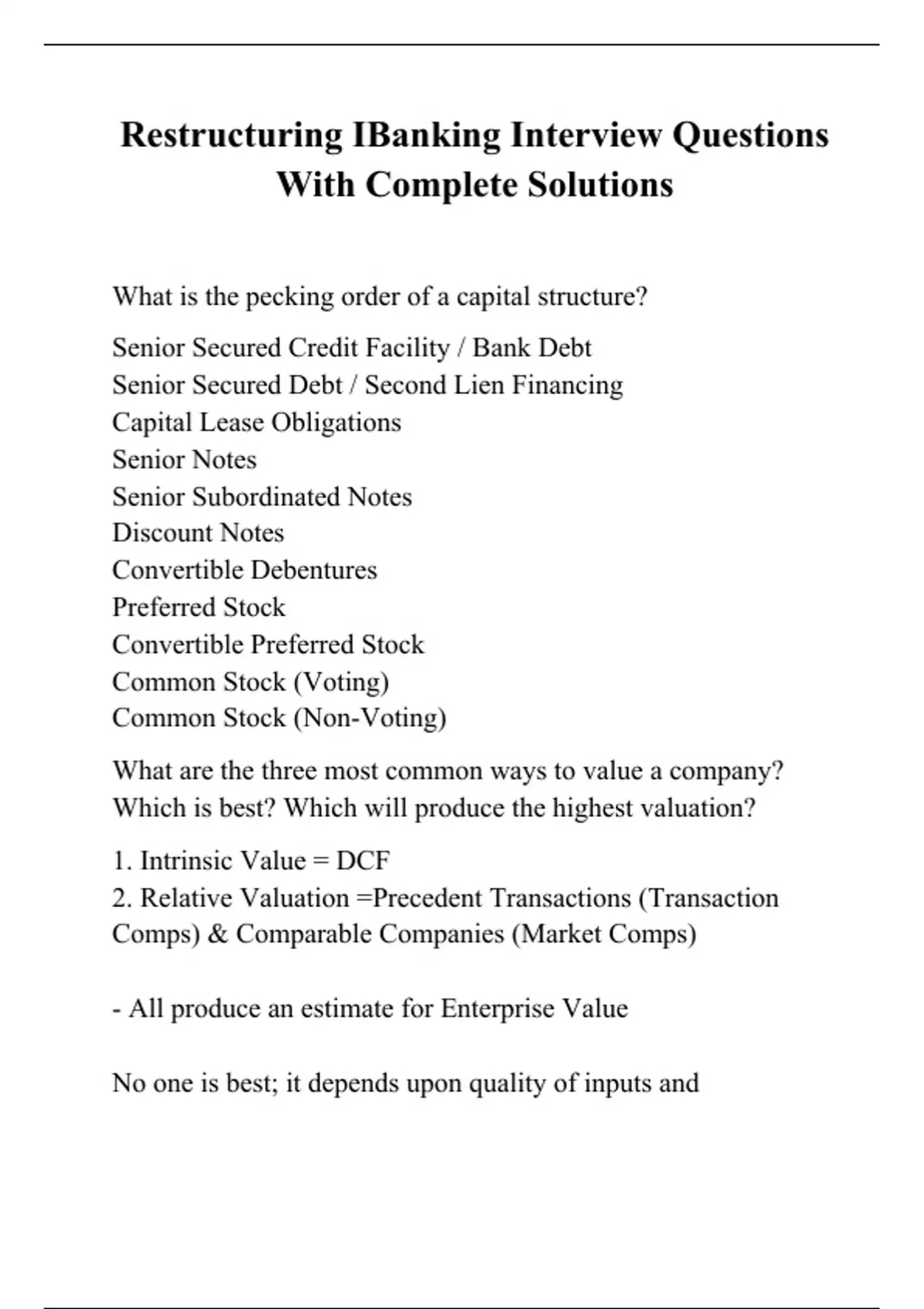 Restructuring IBanking Interview Questions With Complete Solutions

What is the pecking order of a capital structure?

Senior Secured Credit Facility / Bank Debt
Senior Secured Debt / Second Lien Financing
Capital Lease Obligations
Senior Notes
Senior Subordinated Notes
Discount Notes
Convertible Debentures
Preferred Stock
Convertible Preferred Stock
Common Stock (Voting)
Common Stock (Non-Voting)

What are the three most common ways to value a company? Which is best? Which will produce the highest valuation?

1. Intrinsic Value = DCF
2. Relative Valuation =Precedent Transactions (Transaction Comps) & Comparable Companies (Market Comps)

- All produce an estimate for Enterprise Value

No one is best; it depends upon quality of inputs and